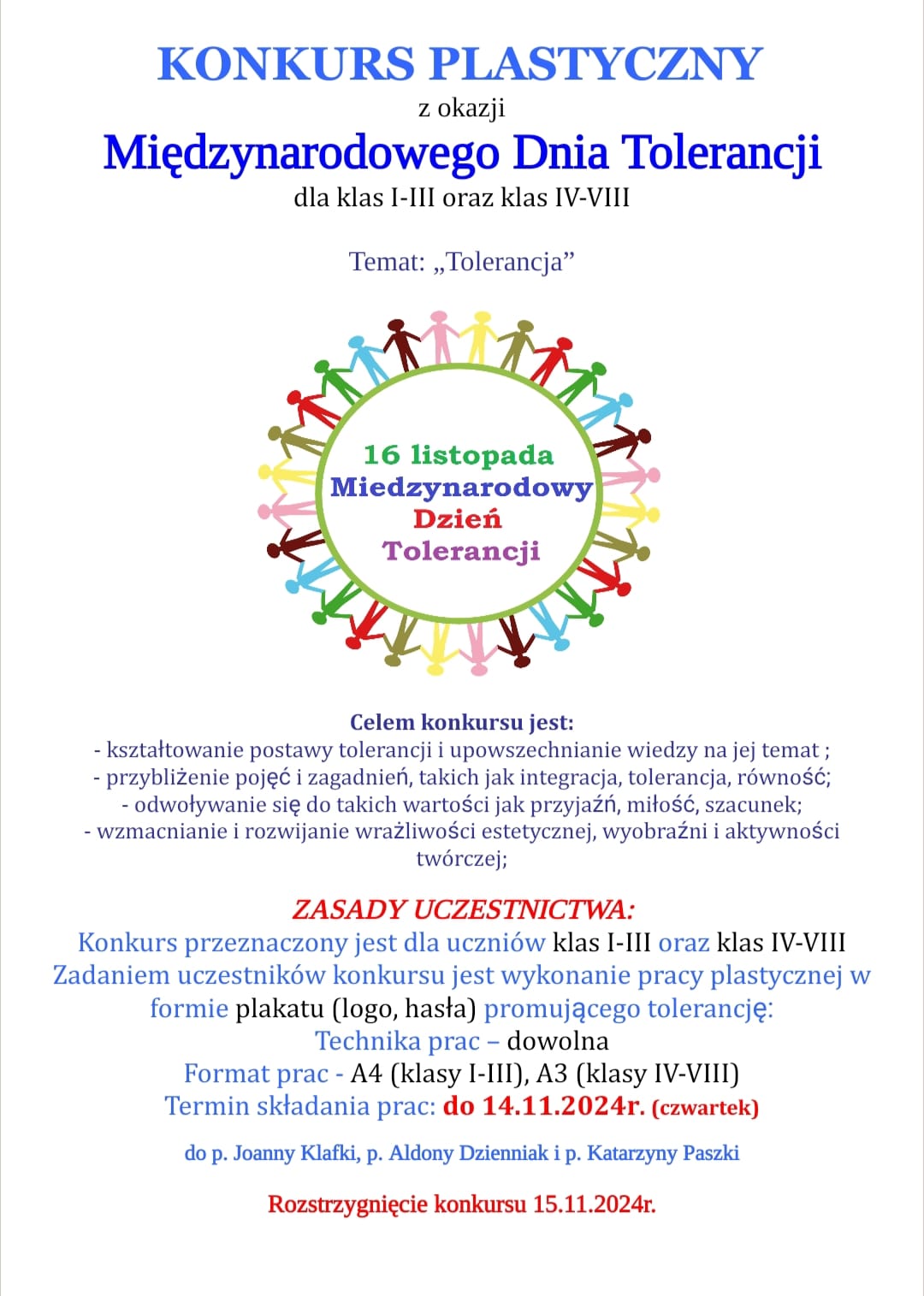 KONKURS PLASTYCZNY
z okazji
Międzynarodowego Dnia Tolerancji
dla klas I-III oraz klas IV-VIII

Temat: „Tolerancja”

16 listopada
Miedzynarodowy
Dzień
Tolerancji

Celem konkursu jest:
- kształtowanie postawy tolerancji i upowszechnianie wiedzy na jej temat ;
- przybliżenie pojęć i zagadnień, takich jak integracja, tolerancja, równość;
- odwoływanie się do takich wartości jak przyjaźń, miłość, szacunek;
- wzmacnianie i rozwijanie wrażliwości estetycznej, wyobraźni i aktywności twórczej;

ZASADY UCZESTNICTWA:
Konkurs przeznaczony jest dla uczniów klas I-III oraz klas IV-VIII
Zadaniem uczestników konkursu jest wykonanie pracy plastycznej w formie plakatu (logo, hasła) promującego tolerancję:
Technika prac – dowolna
Format prac - A4 (klasy I-III), A3 (klasy IV-VIII)
Termin składania prac: do 14.11.2024r. (czwartek)

do p. Joanny Klafki, p. Aldony Dzienniak i p. Katarzyny Paszki

Rozstrzygnięcie konkursu 15.11.2024r.